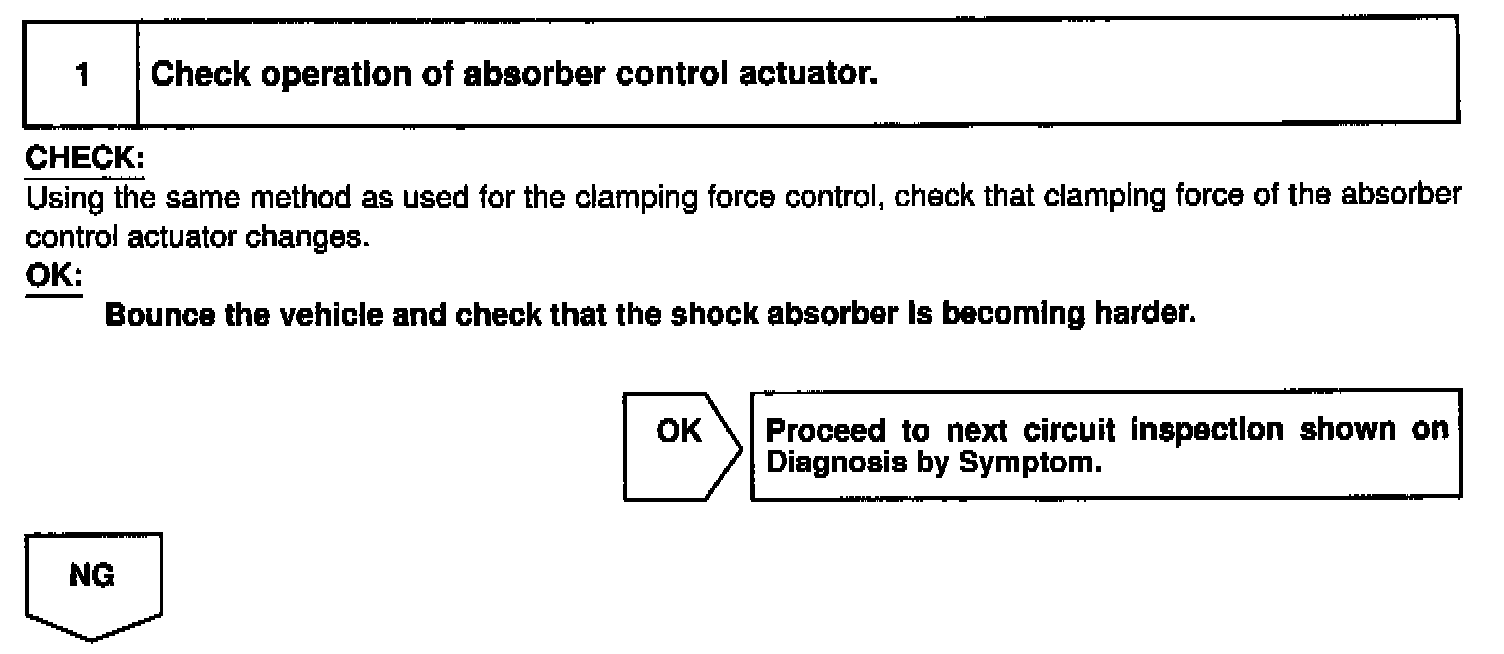 1 Check operation of absorber control actuator.

CHECK:
Using the same method as used for the clamping force control, check that clamping force of the absorber control actuator changes.

OK:
Bounce the vehicle and check that the shock absorber is becoming harder.

OK

Proceed to next circuit inspection shown on Diagnosis by Symptom.

NG